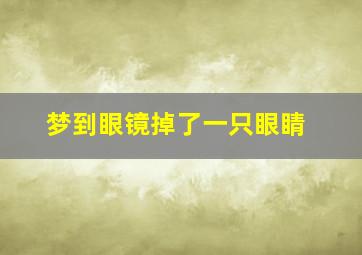 梦到眼镜掉了一只眼睛